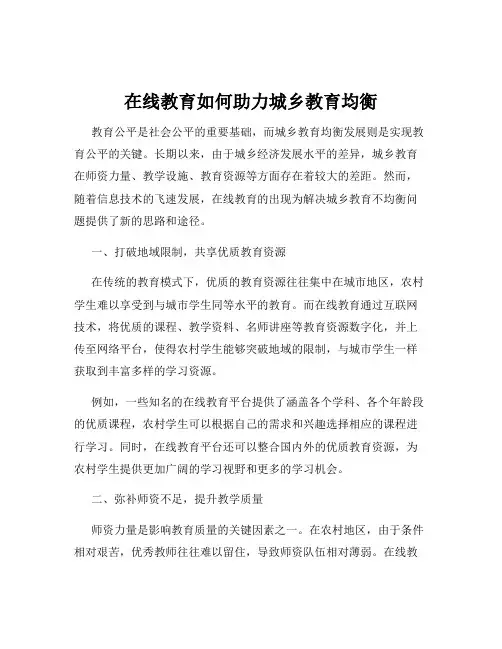 在线教育如何助力城乡教育均衡

教育公平是社会公平的重要基础，而城乡教育均衡发展则是实现教育公平的关键。长期以来，由于城乡经济发展水平的差异，城乡教育在师资力量、教学设施、教育资源等方面存在着较大的差距。然而，随着信息技术的飞速发展，在线教育的出现为解决城乡教育不均衡问题提供了新的思路和途径。

一、打破地域限制，共享优质教育资源

在传统的教育模式下，优质的教育资源往往集中在城市地区，农村学生难以享受到与城市学生同等水平的教育。而在线教育通过互联网技术，将优质的课程、教学资料、名师讲座等教育资源数字化，并上传至网络平台，使得农村学生能够突破地域的限制，与城市学生一样获取到丰富多样的学习资源。

例如，一些知名的在线教育平台提供了涵盖各个学科、各个年龄段的优质课程，农村学生可以根据自己的需求和兴趣选择相应的课程进行学习。同时，在线教育平台还可以整合国内外的优质教育资源，为农村学生提供更加广阔的学习视野和更多的学习机会。

二、弥补师资不足，提升教学质量

师资力量是影响教育质量的关键因素之一。在农村地区，由于条件相对艰苦，优秀教师往往难以留住，导致师资队伍相对薄弱。在线教